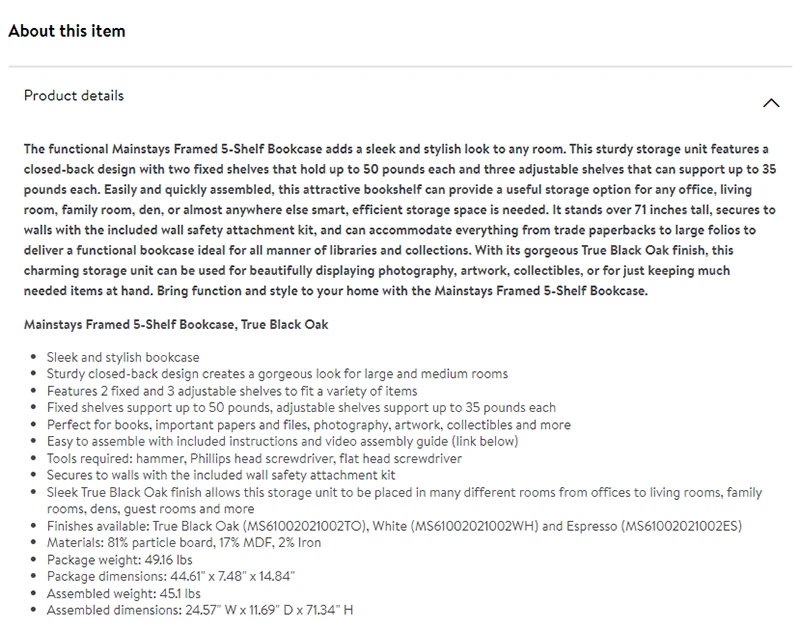 About this item

Product details

The functional Mainstays Framed 5-Shelf Bookcase adds a sleek and stylish look to any room. This sturdy storage unit features a closed-back design with two fixed shelves that hold up to 50 pounds each and three adjustable shelves that can support up to 35 pounds each. Easily and quickly assembled, this attractive bookshelf can provide a useful storage option for any office, living room, family room, den, or almost anywhere else smart, efficient storage space is needed. It stands over 71 inches tall, secures to walls with the included wall safety attachment kit, and can accommodate everything from trade paperbacks to large folios to deliver a functional bookcase ideal for all manner of libraries and collections. With its gorgeous True Black Oak finish, this charming storage unit can be used for beautifully displaying photography, artwork, collectibles, or for just keeping much needed items at hand. Bring function and style to your home with the Mainstays Framed 5-Shelf Bookcase.

Mainstays Framed 5-Shelf Bookcase, True Black Oak

- Sleek and stylish bookcase
- Sturdy closed-back design creates a gorgeous look for large and medium rooms
- Features 2 fixed and 3 adjustable shelves to fit a variety of items
- Fixed shelves support up to 50 pounds, adjustable shelves support up to 35 pounds each
- Perfect for books, important papers and files, photography, artwork, collectibles and more
- Easy to assemble with included instructions and video assembly guide (link below)
- Tools required: hammer, Phillips head screwdriver, flat head screwdriver
- Secures to walls with the included wall safety attachment kit
- Sleek True Black Oak finish allows this storage unit to be placed in many different rooms from offices to living rooms, family rooms, dens, guest rooms and more
- Finishes available: True Black Oak (MS61002021002TO), White (MS61002021002WH) and Espresso (MS61002021002ES)
- Materials: 81% particle board, 17% MDF, 2% Iron
- Package weight: 49.16 lbs
- Package dimensions: 44.61" x 7.48" x 14.84"
- Assembled weight: 45.1 lbs
- Assembled dimensions: 24.57" W x 11.69" D x 71.34" H